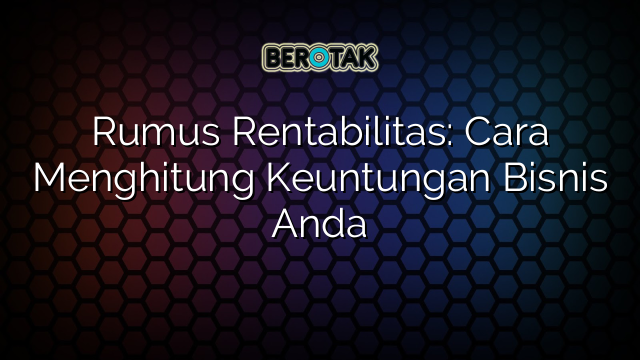 BEROTAK

Rumus Rentabilitas: Cara Menghitung Keuntungan Bisnis Anda